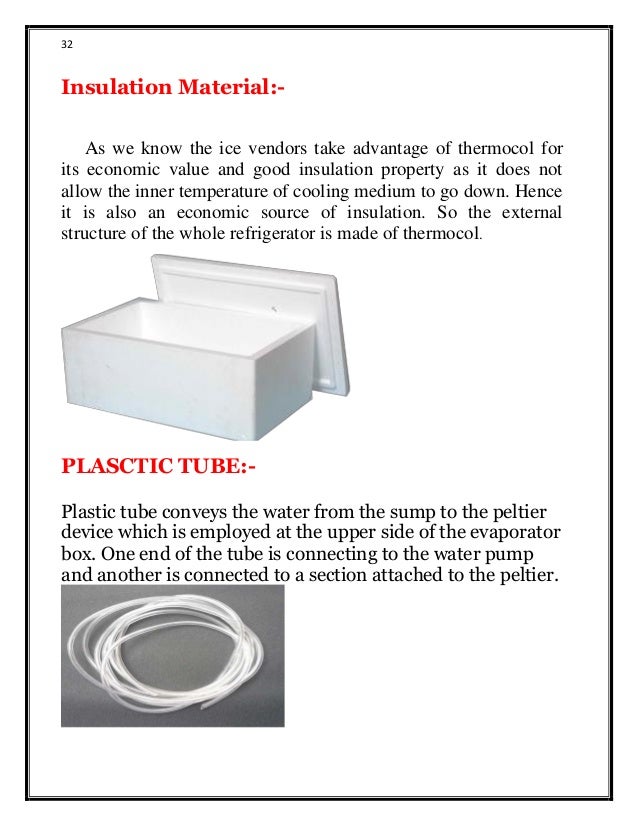 32

Insulation Material:-

As we know the ice vendors take advantage of thermocol for its economic value and good insulation property as it does not allow the inner temperature of cooling medium to go down. Hence it is also an economic source of insulation. So the external structure of the whole refrigerator is made of thermocol.

PLASCTIC TUBE:-

Plastic tube conveys the water from the sump to the peltier device which is employed at the upper side of the evaporator box. One end of the tube is connecting to the water pump and another is connected to a section attached to the peltier.